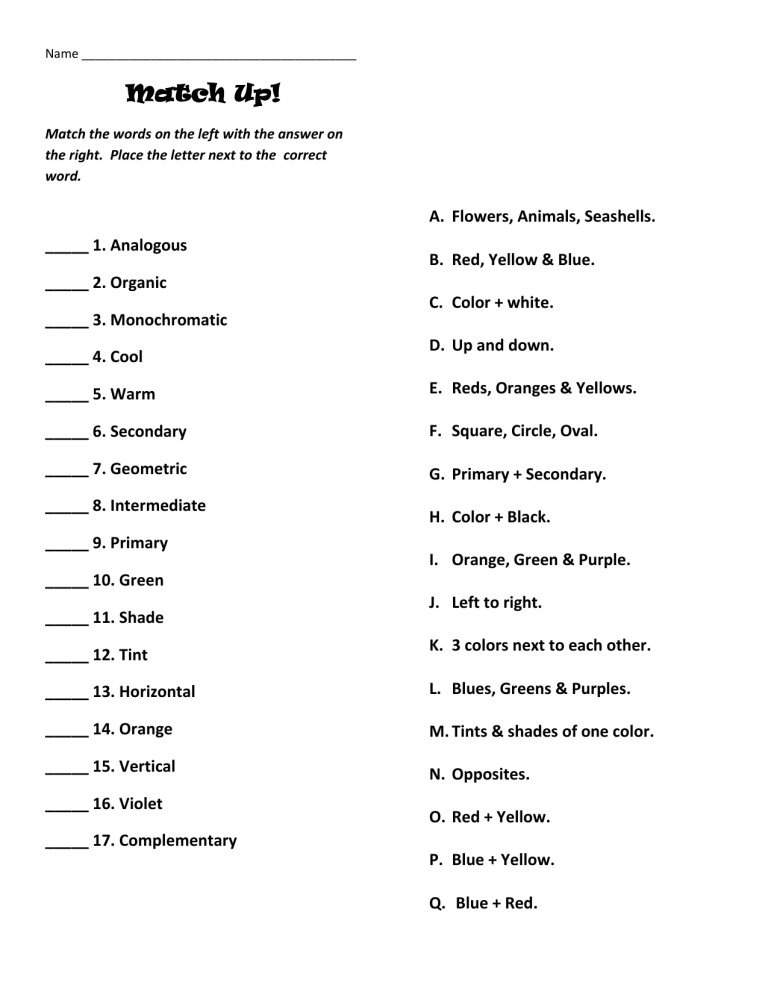 Name ________________________________________

Match Up!

Match the words on the left with the answer on the right. Place the letter next to the correct word.

_____ 1. Analogous

_____ 2. Organic

_____ 3. Monochromatic

_____ 4. Cool

_____ 5. Warm

_____ 6. Secondary

_____ 7. Geometric

_____ 8. Intermediate

_____ 9. Primary

_____ 10. Green

_____ 11. Shade

_____ 12. Tint

_____ 13. Horizontal

_____ 14. Orange

_____ 15. Vertical

_____ 16. Violet

_____ 17. Complementary

A. Flowers, Animals, Seashells.

B. Red, Yellow & Blue.

C. Color + white.

D. Up and down.

E. Reds, Oranges & Yellows.

F. Square, Circle, Oval.

G. Primary + Secondary.

H. Color + Black.

I. Orange, Green & Purple.

J. Left to right.

K. 3 colors next to each other.

L. Blues, Greens & Purples.

M. Tints & shades of one color.

N. Opposites.

O. Red + Yellow.

P. Blue + Yellow.

Q. Blue + Red.